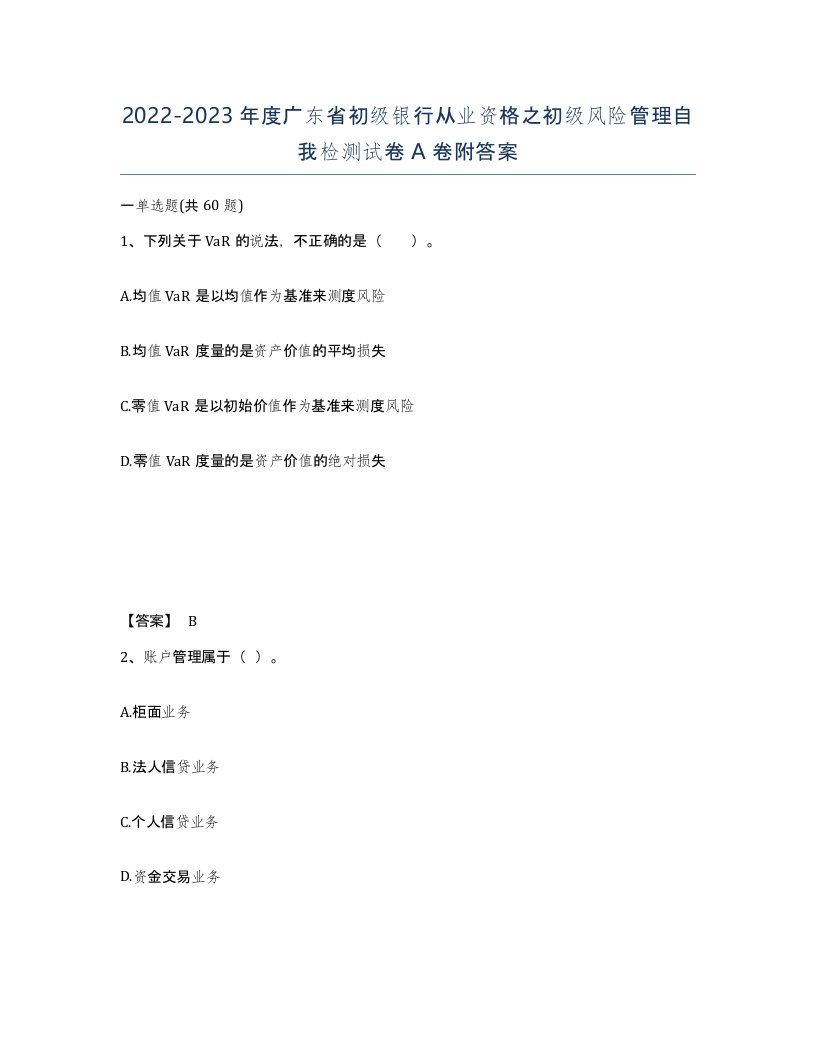 2022-2023年度广东省初级银行从业资格之初级风险管理自我检测试卷A卷附答案

一单选题(共60题)

1、下列关于VaR的说法，不正确的是（ ）。

A.均值VaR是以均值作为基准来测度风险

B.均值VaR度量的是资产价值的平均损失

C.零值VaR是以初始价值作为基准来测度风险

D.零值VaR度量的是资产价值的绝对损失

【答案】 B

2、账户管理属于（ ）。

A.柜面业务

B.法人信贷业务

C.个人信贷业务

D.资金交易业务